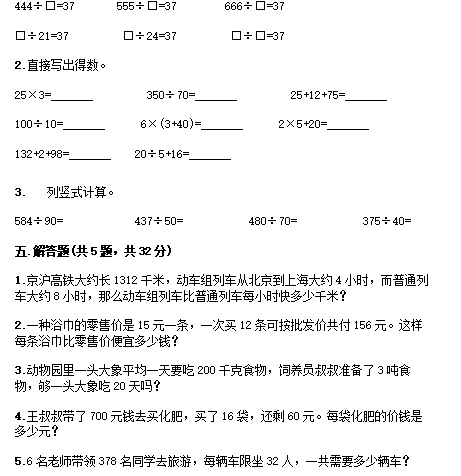 444÷□=37　　555÷□=37　　666÷□=37

□÷21=37　　□÷24=37　　□÷□=37

2.直接写出得数。

25×3=______　　350÷70=______　　25+12+75=______

100÷10=______　　6×(3+40)=______　　2×5+20=______

132+2+98=______　　20÷5+16=______

3.　列竖式计算。

584÷90=　　437÷50=　　480÷70=　　375÷40=

五.解答题(共5题，共32分)

1.京沪高铁大约长1312千米，动车组列车从北京到上海大约4小时，而普通列车大约8小时，那么动车组列车比普通列车每小时快多少千米?

2.一种浴巾的零售价是15元一条，一次买12条可按批发价共付156元。这样每条浴巾比零售价便宜多少钱?

3.动物园里一头大象平均一天要吃200千克食物，饲养员叔叔准备了3吨食物，够一头大象吃20天吗?

4.王叔叔带了700元钱去买化肥，买了16袋，还剩60元。每袋化肥的价钱是多少元?

5.6名老师带领378名同学去旅游，每辆车限坐32人，一共需要多少辆车?